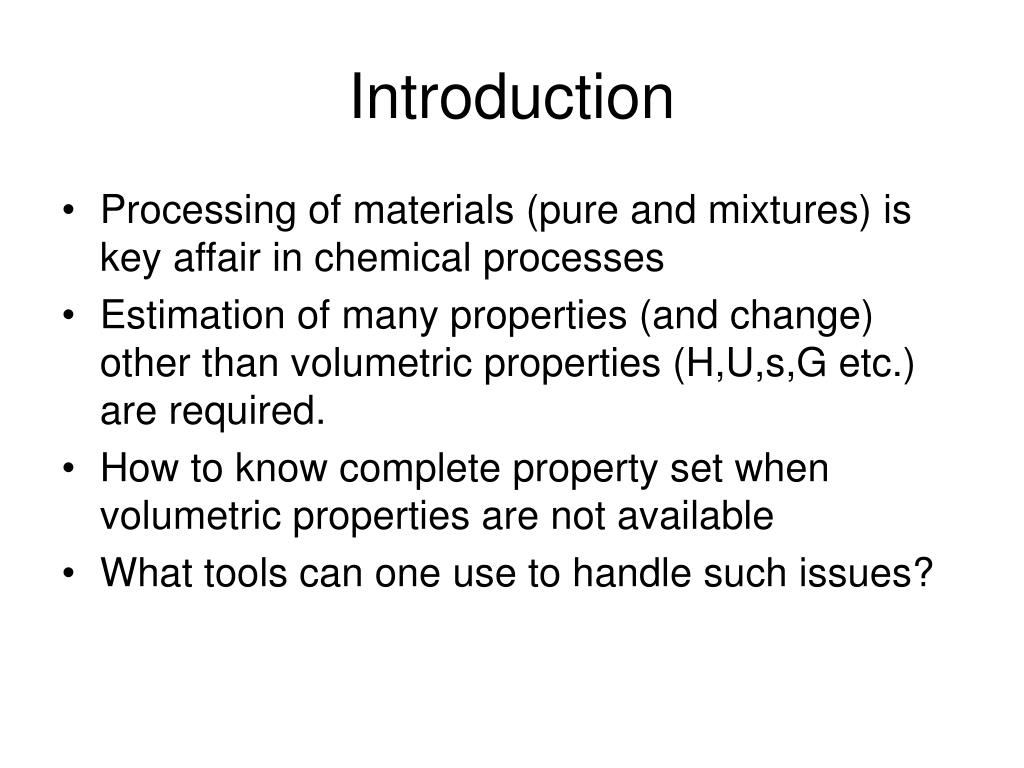 Introduction

• Processing of materials (pure and mixtures) is key affair in chemical processes
• Estimation of many properties (and change) other than volumetric properties (H,U,s,G etc.) are required.
• How to know complete property set when volumetric properties are not available
• What tools can one use to handle such issues?